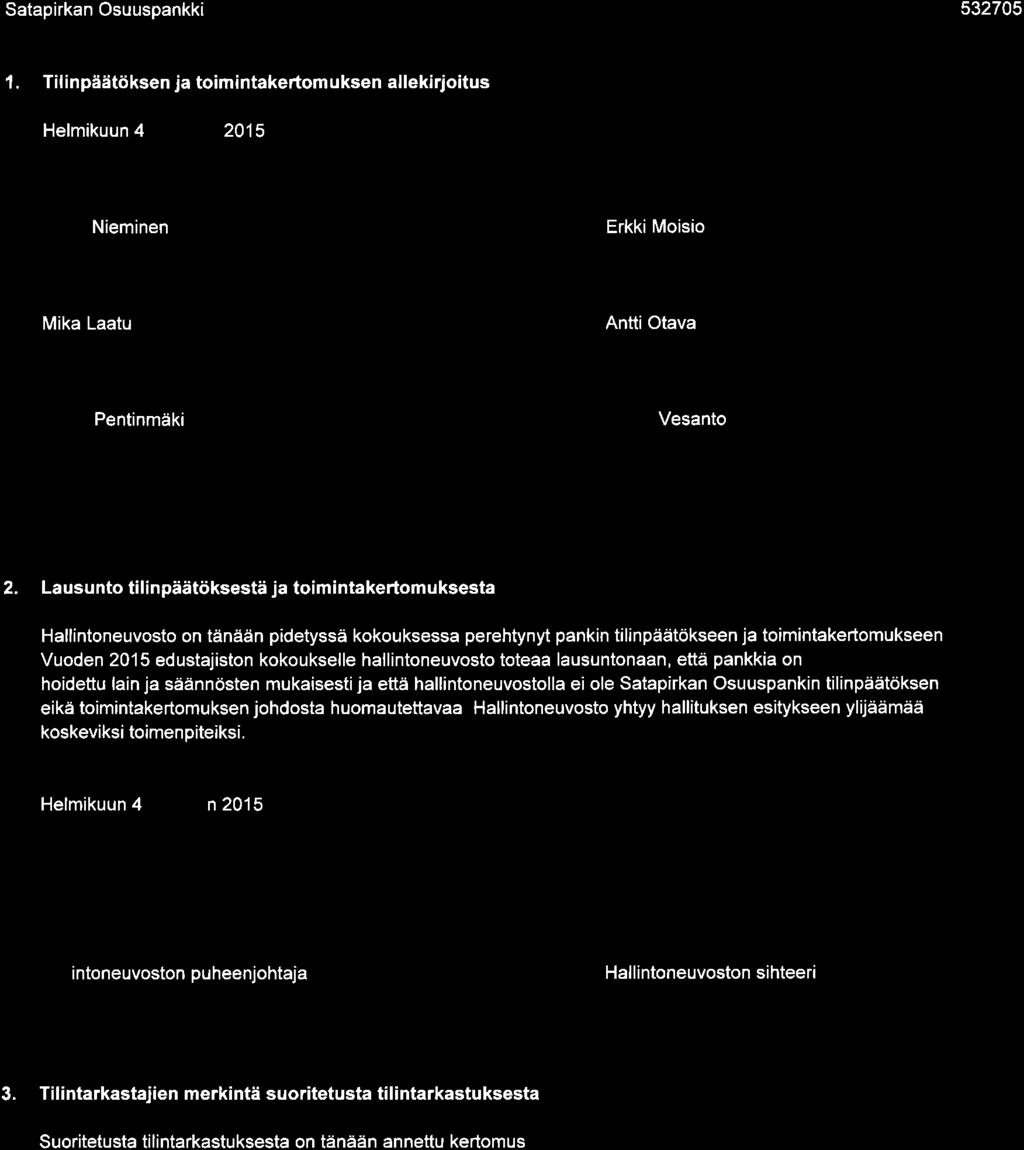 Satapirkan Osuuspankki

532705

1. Tilinpäätöksen ja toimintakertomuksen allekirjoitus

Helmikuun 4 2015

Nieminen

Erkki Moisio

Mika Laatu

Antti Otava

Pentinmäki

Vesanto

2. Lausunto tilinpäätöksestä ja toimintakertomuksesta

Hallintoneuvosto on tänään pidetyssä kokouksessa perehtynyt pankin tilinpäätökseen ja toimintakertomukseen Vuoden 2015 edustajiston kokoukselle hallintoneuvosto toteaa lausuntonaan, että pankkia on hoidettu lain ja säännösten mukaisesti ja että hallintoneuvostolla ei ole Satapirkan Osuuspankin tilinpäätöksen eikä toimintakertomuksen johdosta huomautettavaa Hallintoneuvosto yhtyy hallituksen esitykseen ylijäämää koskeviksi toimenpiteiksi.

Helmikuun 4 n 2015

intoneuvoston puheenjohtaja

Hallintoneuvoston sihteeri

3. Tilintarkastajien merkintä suoritetusta tilintarkastuksesta

Suoritetusta tilintarkastuksesta on tänään annettu kertomus